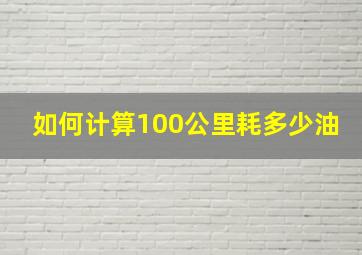 如何计算100公里耗多少油